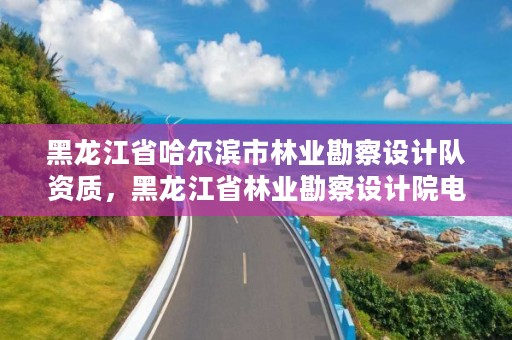 黑龙江省哈尔滨市林业勘察设计队资质，黑龙江省林业勘察设计院电